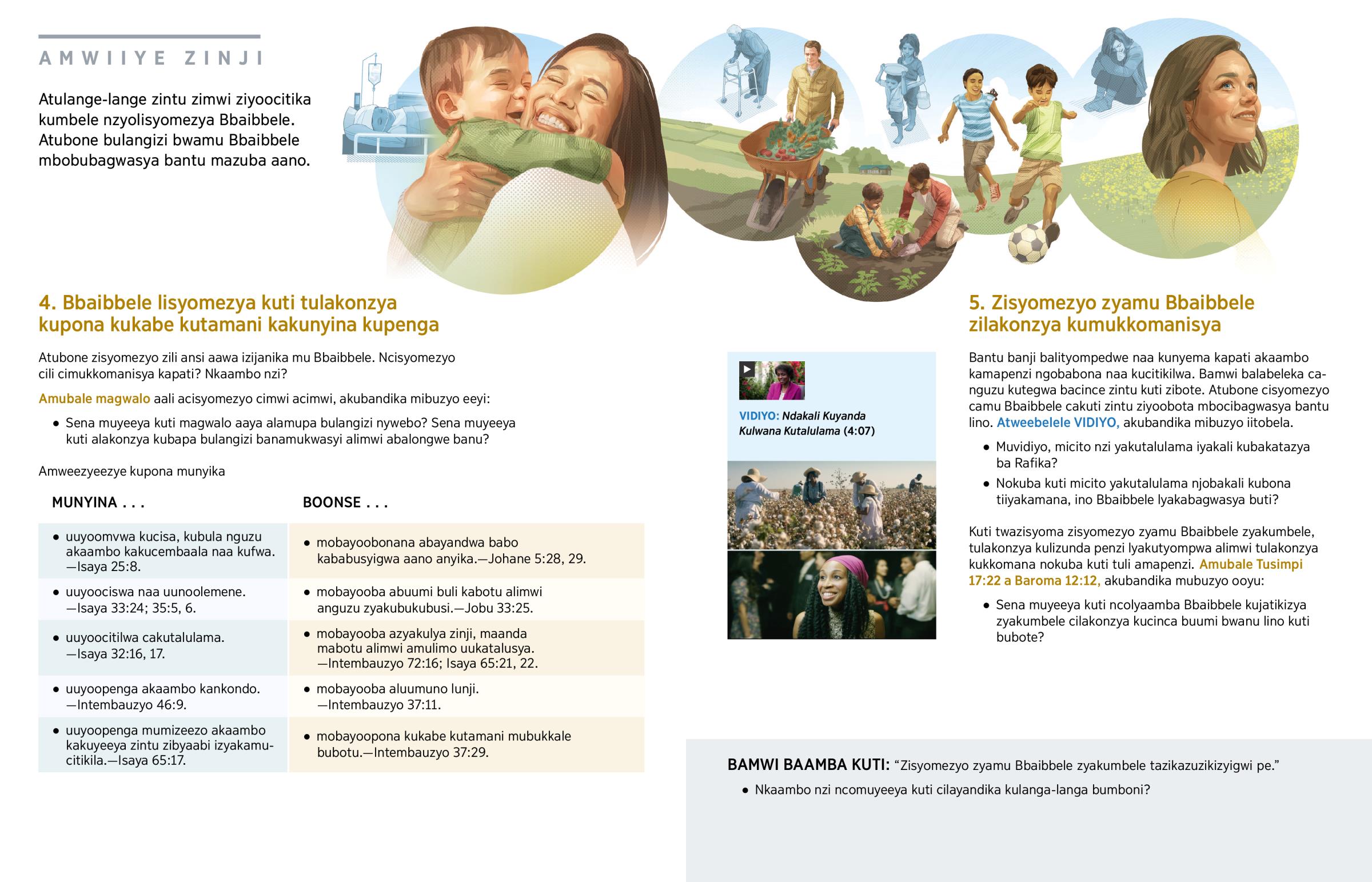 AMWIIYE ZINJI

Atulange-lange zintu zimwi ziyoocitika kumbele nzyolisyomezya Bbaibbele. Atubone bulangizi bwamu Bbaibbele mbobubagwasya bantu mazuba aano.

4. Bbaibbele lisyomezya kuti tulakonzya kupona kukabe kutamani kakunyina kupenga

Atubone zisyomezyo zili ansi aawa izijanika mu Bbaibbele. Ncisyomezyo cili cimukkomanisya kapati? Nkaambo nzi?

Amubale magwalo aali acisyomezyo cimwi acimwi, akubandika mibuzyo eeyi:

• Sena muyeeya kuti magwalo aaya alamupa bulangizi nywebo? Sena muyeeya kuti alakonzya kubapa bulangizi banamukwasyi alimwi abalongwe banu?

Amweezyeezye kupona munyika

| MUNYINA . . . | BOONSE . . . |
|---|---|
| • uuyoomvwa kucisa, kubula nguzu akaambo kakucembaala naa kufwa. —Isaya 25:8. | • mobayoobonana abayandwa babo kababusyigwa aano anyika.—Johane 5:28, 29. |
| • uuyoociswa naa uunoolemene. —Isaya 33:24; 35:5, 6. | • mobayooba abuumi buli kabotu alimwi anguzu zyakubukubusi.—Jobu 33:25. |
| • uuyoocitilwa cakutalulama. —Isaya 32:16, 17. | • mobayooba azyakulya zinji, maanda mabotu alimwi amulimo uukatalusya. —Intembauzyo 72:16; Isaya 65:21, 22. |
| • uuyoopenga akaambo kankondo. —Intembauzyo 46:9. | • mobayooba aluumuno lunji. —Intembauzyo 37:11. |
| • uuyoopenga mumizeezo akaambo kakuyeeya zintu zibyaabi izyakamucitikila.—Isaya 65:17. | • mobayoopona kukabe kutamani mubukkale bubotu.—Intembauzyo 37:29. |

VIDIYO: Ndakali Kuyanda Kulwana Kutalulama (4:07)

5. Zisyomezyo zyamu Bbaibbele zilakonzya kumukkomanisya

Bantu banji balityompedwe naa kunyema kapati akaambo kamapenzi ngobabona naa kucitikilwa. Bamwi balabeleka canguzu kutegwa bacince zintu kuti zibote. Atubone cisyomezyo camu Bbaibbele cakuti zintu ziyoobota mbocibagwasya bantu lino. Atweebelele VIDIYO, akubandika mibuzyo iitobela.

• Muvidiyo, micito nzi yakutalulama iyakali kubakatazya ba Rafika?

• Nokuba kuti micito yakutalulama njobakali kubona tiiyakamana, ino Bbaibbele lyakabagwasya buti?

Kuti twazisyoma zisyomezyo zyamu Bbaibbele zyakumbele, tulakonzya kulizunda penzi lyakutyompwa alimwi tulakonzya kukkomana nokuba kuti tuli amapenzi. Amubale Tusimpi 17:22 a Baroma 12:12, akubandika mubuzyo ooyu:

• Sena muyeeya kuti ncolyaamba Bbaibbele kujatikizya zyakumbele cilakonzya kucinca buumi bwanu lino kuti bubote?

BAMWI BAAMBA KUTI: “Zisyomezyo zyamu Bbaibbele zyakumbele tazikazuzikizyigwi pe.”

• Nkaambo nzi ncomuyeeya kuti cilayandika kulanga-langa bumboni?